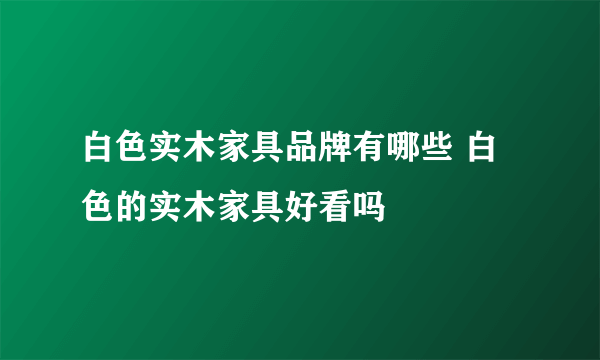 白色实木家具品牌有哪些 白色的实木家具好看吗